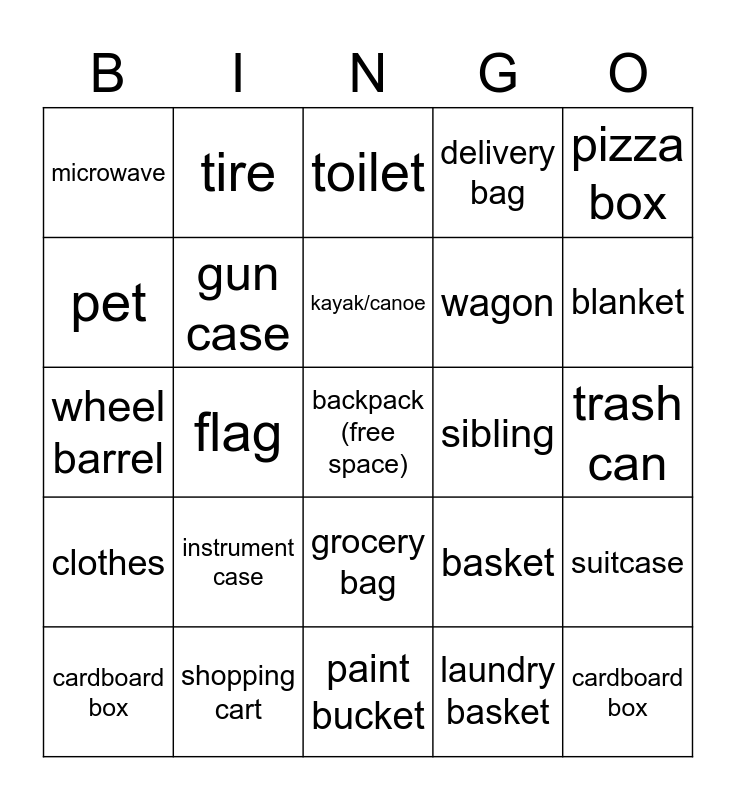 | B | I | N | G | O |
|---|---|---|---|---|
| microwave | tire | toilet | delivery bag | pizza box |
| pet | gun case | kayak/canoe | wagon | blanket |
| wheel barrel | flag | backpack (free space) | sibling | trash can |
| clothes | instrument case | grocery bag | basket | suitcase |
| cardboard box | shopping cart | paint bucket | laundry basket | cardboard box |